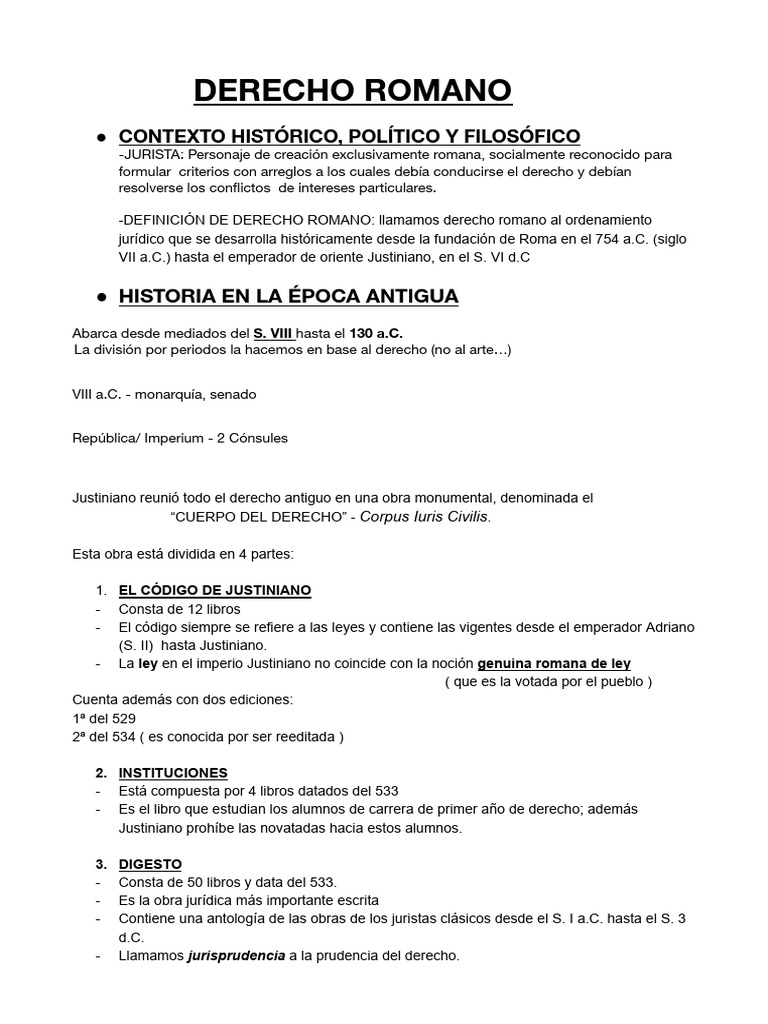 DERECHO ROMANO

• CONTEXTO HISTÓRICO, POLÍTICO Y FILOSÓFICO
-JURISTA: Personaje de creación exclusivamente romana, socialmente reconocido para formular criterios con arreglos a los cuales debía conducirse el derecho y debían resolverse los conflictos de intereses particulares.

-DEFINICIÓN DE DERECHO ROMANO: llamamos derecho romano al ordenamiento jurídico que se desarrolla históricamente desde la fundación de Roma en el 754 a.C. (siglo VII a.C.) hasta el emperador de oriente Justiniano, en el S. VI d.C

• HISTORIA EN LA ÉPOCA ANTIGUA

Abarca desde mediados del S. VIII hasta el 130 a.C.
La división por periodos la hacemos en base al derecho (no al arte…)

VIII a.C. - monarquía, senado

República/ Imperium - 2 Cónsules

Justiniano reunió todo el derecho antiguo en una obra monumental, denominada el "CUERPO DEL DERECHO" - Corpus Iuris Civilis.

Esta obra está dividida en 4 partes:

1. EL CÓDIGO DE JUSTINIANO
- Consta de 12 libros
- El código siempre se refiere a las leyes y contiene las vigentes desde el emperador Adriano (S. II) hasta Justiniano.
- La ley en el imperio Justiniano no coincide con la noción genuina romana de ley ( que es la votada por el pueblo )
Cuenta además con dos ediciones:
1ª del 529
2ª del 534 ( es conocida por ser reeditada )

2. INSTITUCIONES
- Está compuesta por 4 libros datados del 533
- Es el libro que estudian los alumnos de carrera de primer año de derecho; además Justiniano prohíbe las novatadas hacia estos alumnos.

3. DIGESTO
- Consta de 50 libros y data del 533.
- Es la obra jurídica más importante escrita
- Contiene una antología de las obras de los juristas clásicos desde el S. I a.C. hasta el S. 3 d.C.
- Llamamos jurisprudencia a la prudencia del derecho.